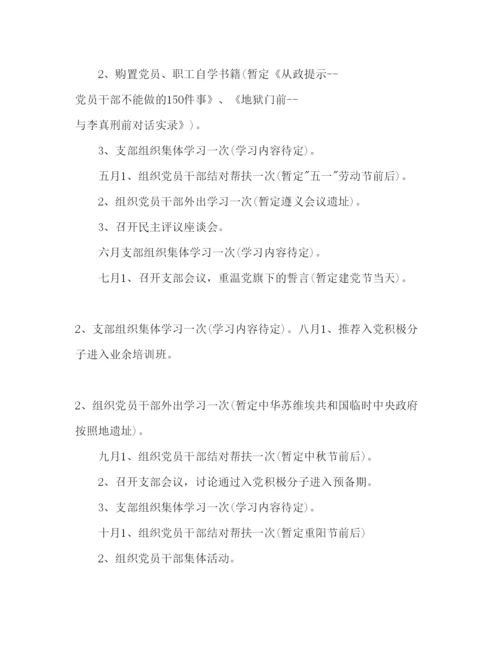 2、购置党员、职工自学书籍(暂定《从政提示--党员干部不能做的150件事》、《地狱门前--与李真刑前对话实录》)。

3、支部组织集体学习一次(学习内容待定)。

五月1、组织党员干部结对帮扶一次(暂定"五一"劳动节前后)。

2、组织党员干部外出学习一次(暂定遵义会议遗址)。

3、召开民主评议座谈会。

六月支部组织集体学习一次(学习内容待定)。

七月1、召开支部会议,重温党旗下的誓言(暂定建党节当天)。

2、支部组织集体学习一次(学习内容待定)。八月1、推荐入党积极分子进入业余培训班。

2、组织党员干部外出学习一次(暂定中华苏维埃共和国临时中央政府按照地遗址)。

九月1、组织党员干部结对帮扶一次(暂定中秋节前后)。

2、召开支部会议,讨论通过入党积极分子进入预备期。

3、支部组织集体学习一次(学习内容待定)。

十月1、组织党员干部结对帮扶一次(暂定重阳节前后)

2、组织党员干部集体活动。